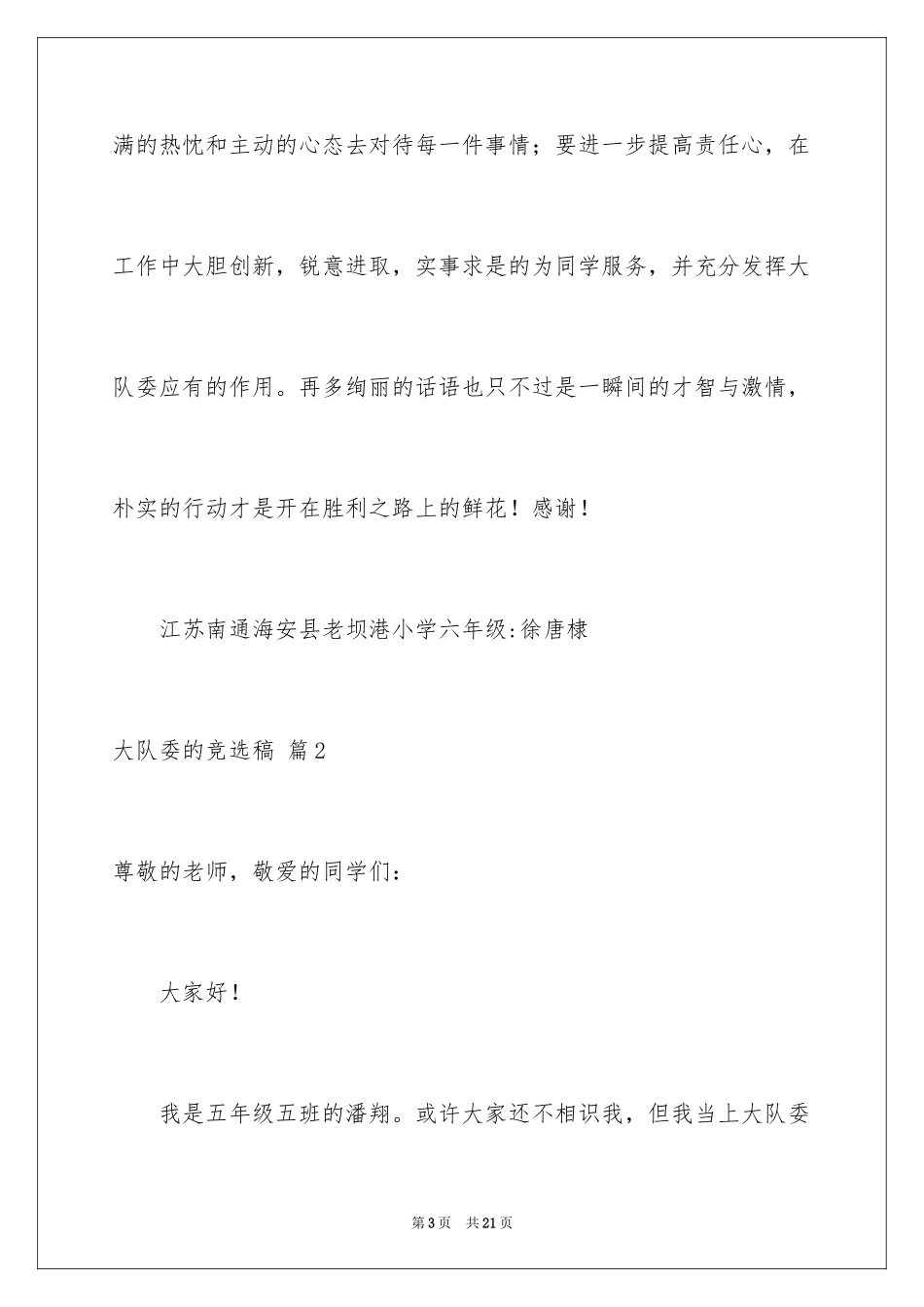 满的热忱和主动的心态去对待每一件事情；要进一步提高责任心，在工作中大胆创新，锐意进取，实事求是的为同学服务，并充分发挥大队委应有的作用。再多绚丽的话语也只不过是一瞬间的才智与激情，朴实的行动才是开在胜利之路上的鲜花！感谢！

江苏南通海安县老坝港小学六年级:徐唐棣

大队委的竞选稿 篇2

尊敬的老师，敬爱的同学们：

大家好！

我是五年级五班的潘翔。或许大家还不相识我，但我当上大队委

第3页 共21页